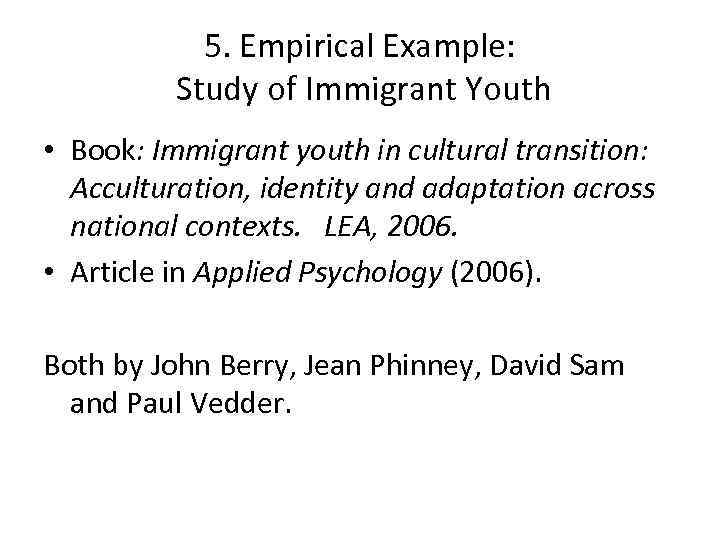 5. Empirical Example:
Study of Immigrant Youth

• Book: Immigrant youth in cultural transition: Acculturation, identity and adaptation across national contexts. LEA, 2006.
• Article in Applied Psychology (2006).

Both by John Berry, Jean Phinney, David Sam and Paul Vedder.